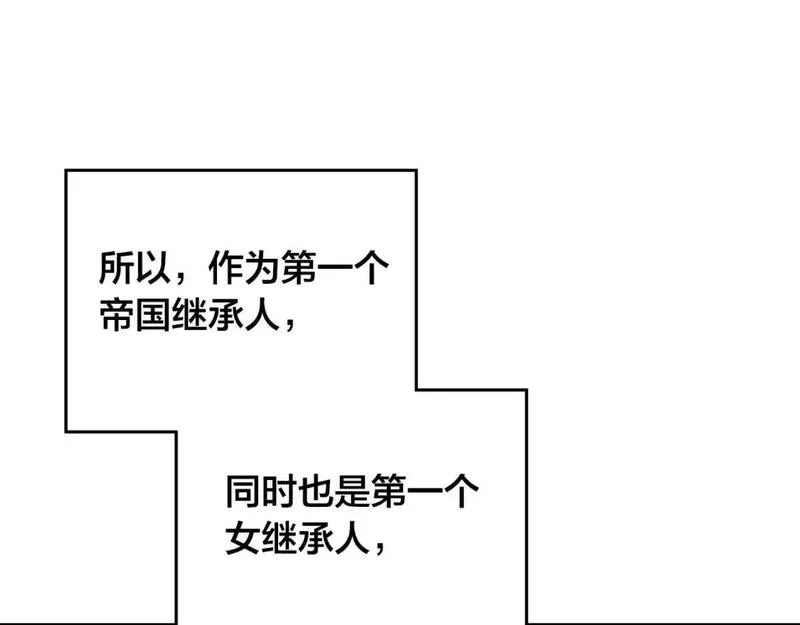 所以，作为第一个帝国继承人，

同时也是第一个女继承人，